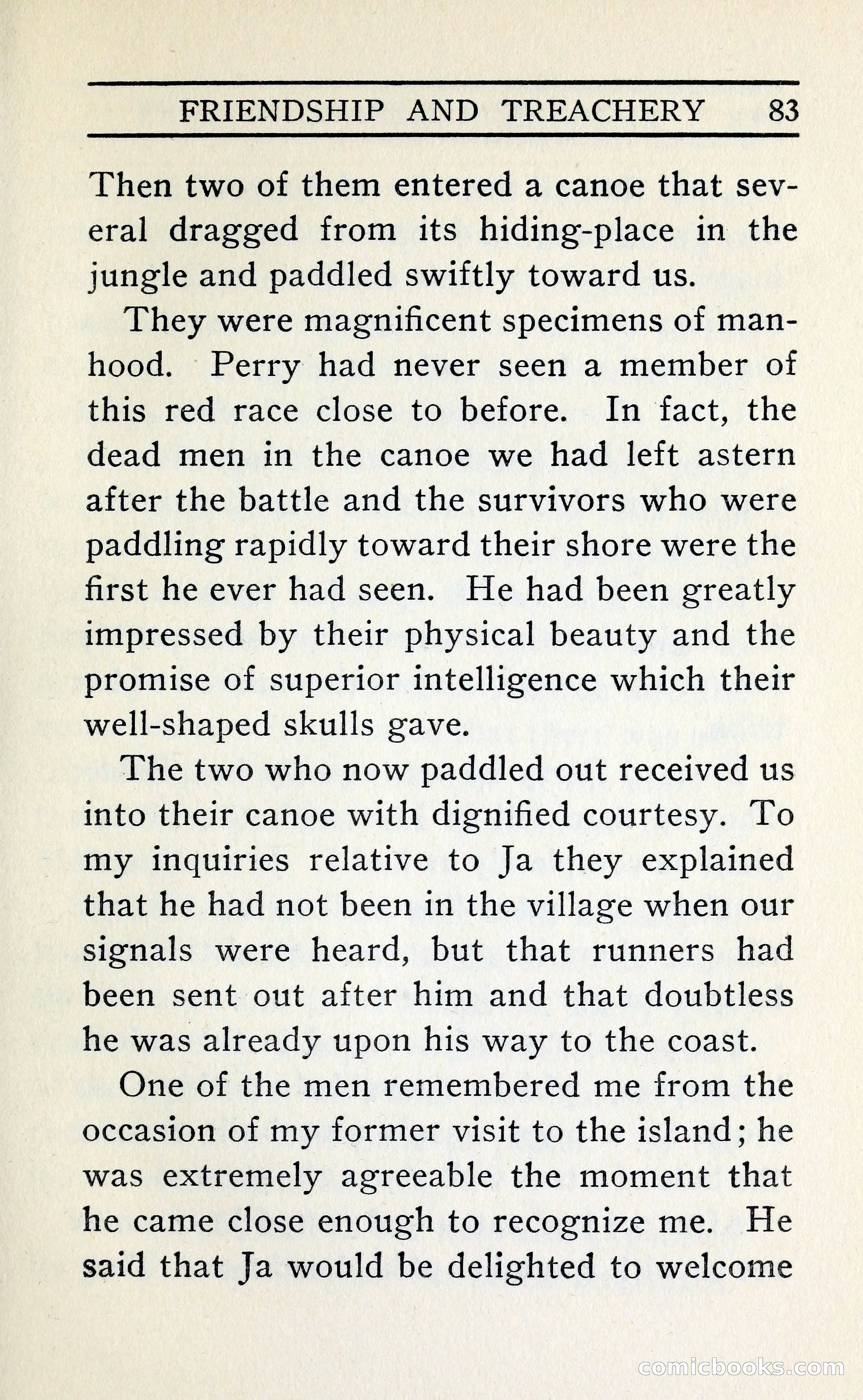 FRIENDSHIP AND TREACHERY 83

Then two of them entered a canoe that several dragged from its hiding-place in the jungle and paddled swiftly toward us.

They were magnificent specimens of manhood. Perry had never seen a member of this red race close to before. In fact, the dead men in the canoe we had left astern after the battle and the survivors who were paddling rapidly toward their shore were the first he ever had seen. He had been greatly impressed by their physical beauty and the promise of superior intelligence which their well-shaped skulls gave.

The two who now paddled out received us into their canoe with dignified courtesy. To my inquiries relative to Ja they explained that he had not been in the village when our signals were heard, but that runners had been sent out after him and that doubtless he was already upon his way to the coast.

One of the men remembered me from the occasion of my former visit to the island; he was extremely agreeable the moment that he came close enough to recognize me. He said that Ja would be delighted to welcome

comicbooks.com